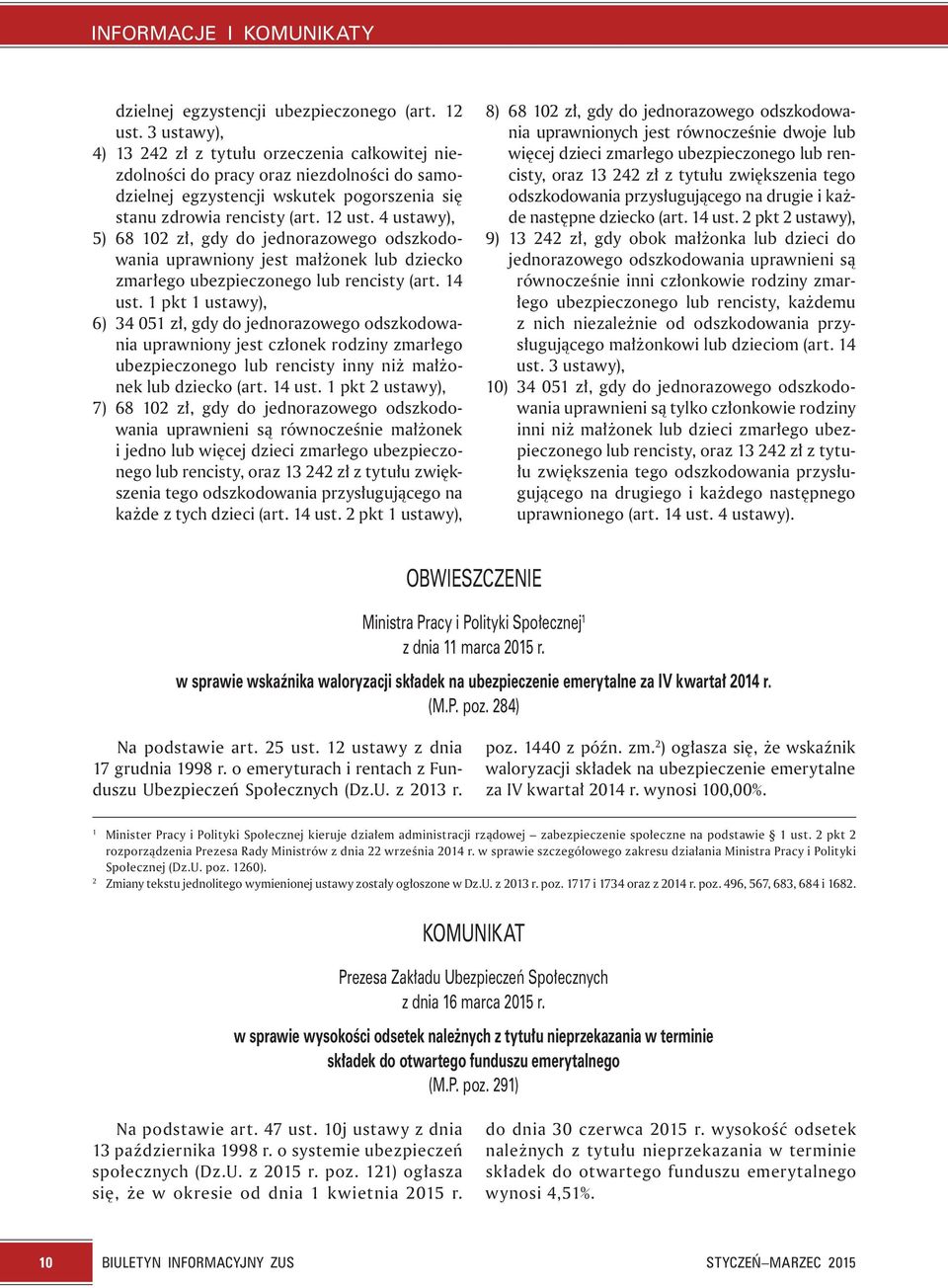 INFORMACJE I KOMUNIKATY

dzielnej egzystencji ubezpieczonego (art. 12 ust. 3 ustawy),
4) 13 242 zł z tytułu orzeczenia całkowitej niezdolności do pracy oraz niezdolności do samodzielnej egzystencji wskutek pogorszenia się stanu zdrowia rencisty (art. 12 ust. 4 ustawy),
5) 68 102 zł, gdy do jednorazowego odszkodowania uprawniony jest małżonek lub dziecko zmarłego ubezpieczonego lub rencisty (art. 14 ust. 1 pkt 1 ustawy),
6) 34 051 zł, gdy do jednorazowego odszkodowania uprawniony jest członek rodziny zmarłego ubezpieczonego lub rencisty inny niż małżonek lub dziecko (art. 14 ust. 1 pkt 2 ustawy),
7) 68 102 zł, gdy do jednorazowego odszkodowania uprawnieni są równocześnie małżonek i jedno lub więcej dzieci zmarłego ubezpieczonego lub rencisty, oraz 13 242 zł z tytułu zwiększenia tego odszkodowania przysługującego na każde z tych dzieci (art. 14 ust. 2 pkt 1 ustawy),
8) 68 102 zł, gdy do jednorazowego odszkodowania uprawnionych jest równocześnie dwoje lub więcej dzieci zmarłego ubezpieczonego lub rencisty, oraz 13 242 zł z tytułu zwiększenia tego odszkodowania przysługującego na drugie i każde następne dziecko (art. 14 ust. 2 pkt 2 ustawy),
9) 13 242 zł, gdy obok małżonka lub dzieci do jednorazowego odszkodowania uprawnieni są równocześnie inni członkowie rodziny zmarłego ubezpieczonego lub rencisty, każdemu z nich niezależnie od odszkodowania przysługującego małżonkowi lub dzieciom (art. 14 ust. 3 ustawy),
10) 34 051 zł, gdy do jednorazowego odszkodowania uprawnieni są tylko członkowie rodziny inni niż małżonek lub dzieci zmarłego ubezpieczonego lub rencisty, oraz 13 242 zł z tytułu zwiększenia tego odszkodowania przysługującego na drugiego i każdego następnego uprawnionego (art. 14 ust. 4 ustawy).

OBWIESZCZENIE

Ministra Pracy i Polityki Społecznej$^1$
z dnia 11 marca 2015 r.

w sprawie wskaźnika waloryzacji składek na ubezpieczenie emerytalne za IV kwartał 2014 r.
(M.P. poz. 284)

Na podstawie art. 25 ust. 12 ustawy z dnia 17 grudnia 1998 r. o emeryturach i rentach z Funduszu Ubezpieczeń Społecznych (Dz.U. z 2013 r. poz. 1440 z późn. zm.$^2$) ogłasza się, że wskaźnik waloryzacji składek na ubezpieczenie emerytalne za IV kwartał 2014 r. wynosi 100,00%.

$^1$ Minister Pracy i Polityki Społecznej kieruje działem administracji rządowej – zabezpieczenie społeczne na podstawie § 1 ust. 2 pkt 2 rozporządzenia Prezesa Rady Ministrów z dnia 22 września 2014 r. w sprawie szczegółowego zakresu działania Ministra Pracy i Polityki Społecznej (Dz.U. poz. 1260).
$^2$ Zmiany tekstu jednolitego wymienionej ustawy zostały ogłoszone w Dz.U. z 2013 r. poz. 1717 i 1734 oraz z 2014 r. poz. 496, 567, 683, 684 i 1682.

KOMUNIKAT

Prezesa Zakładu Ubezpieczeń Społecznych
z dnia 16 marca 2015 r.

w sprawie wysokości odsetek należnych z tytułu nieprzekazania w terminie składek do otwartego funduszu emerytalnego
(M.P. poz. 291)

Na podstawie art. 47 ust. 10j ustawy z dnia 13 października 1998 r. o systemie ubezpieczeń społecznych (Dz.U. z 2015 r. poz. 121) ogłasza się, że w okresie od dnia 1 kwietnia 2015 r. do dnia 30 czerwca 2015 r. wysokość odsetek należnych z tytułu nieprzekazania w terminie składek do otwartego funduszu emerytalnego wynosi 4,51%.

10 BIULETYN INFORMACYJNY ZUS STYCZEŃ–MARZEC 2015